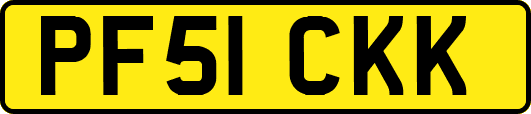 PF51 CKK